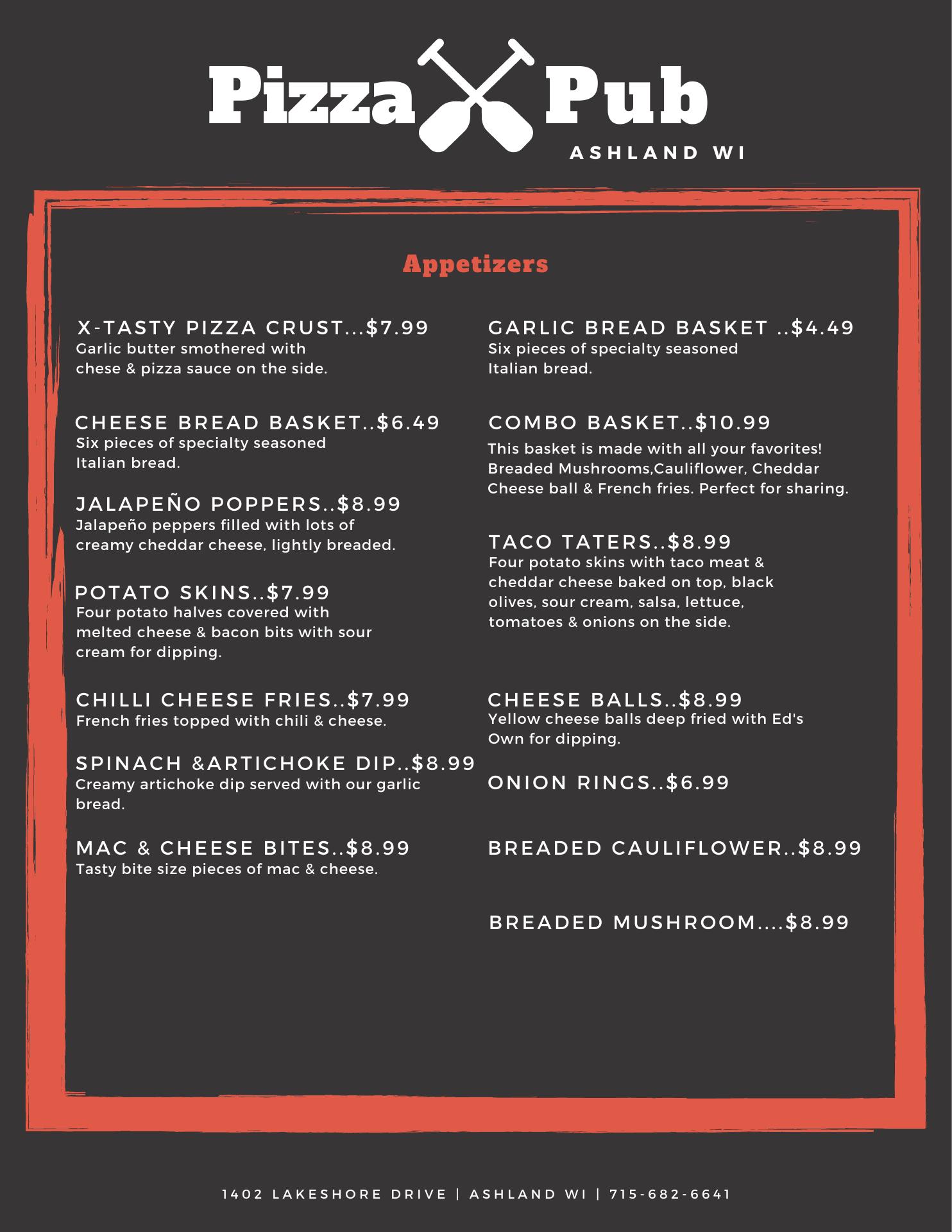 Pizza Pub
ASHLAND WI

Appetizers

X-TASTY PIZZA CRUST...$7.99
Garlic butter smothered with chese & pizza sauce on the side.

CHEESE BREAD BASKET..$6.49
Six pieces of specialty seasoned Italian bread.

JALAPEÑO POPPERS..$8.99
Jalapeño peppers filled with lots of creamy cheddar cheese, lightly breaded.

POTATO SKINS..$7.99
Four potato halves covered with melted cheese & bacon bits with sour cream for dipping.

CHILLI CHEESE FRIES..$7.99
French fries topped with chili & cheese.

SPINACH &ARTICHOKE DIP..$8.99
Creamy artichoke dip served with our garlic bread.

MAC & CHEESE BITES..$8.99
Tasty bite size pieces of mac & cheese.

GARLIC BREAD BASKET ..$4.49
Six pieces of specialty seasoned Italian bread.

COMBO BASKET..$10.99
This basket is made with all your favorites! Breaded Mushrooms,Cauliflower, Cheddar Cheese ball & French fries. Perfect for sharing.

TACO TATERS..$8.99
Four potato skins with taco meat & cheddar cheese baked on top, black olives, sour cream, salsa, lettuce, tomatoes & onions on the side.

CHEESE BALLS..$8.99
Yellow cheese balls deep fried with Ed's Own for dipping.

ONION RINGS..$6.99

BREADED CAULIFLOWER..$8.99

BREADED MUSHROOM....$8.99

1402 LAKESHORE DRIVE | ASHLAND WI | 715-682-6641